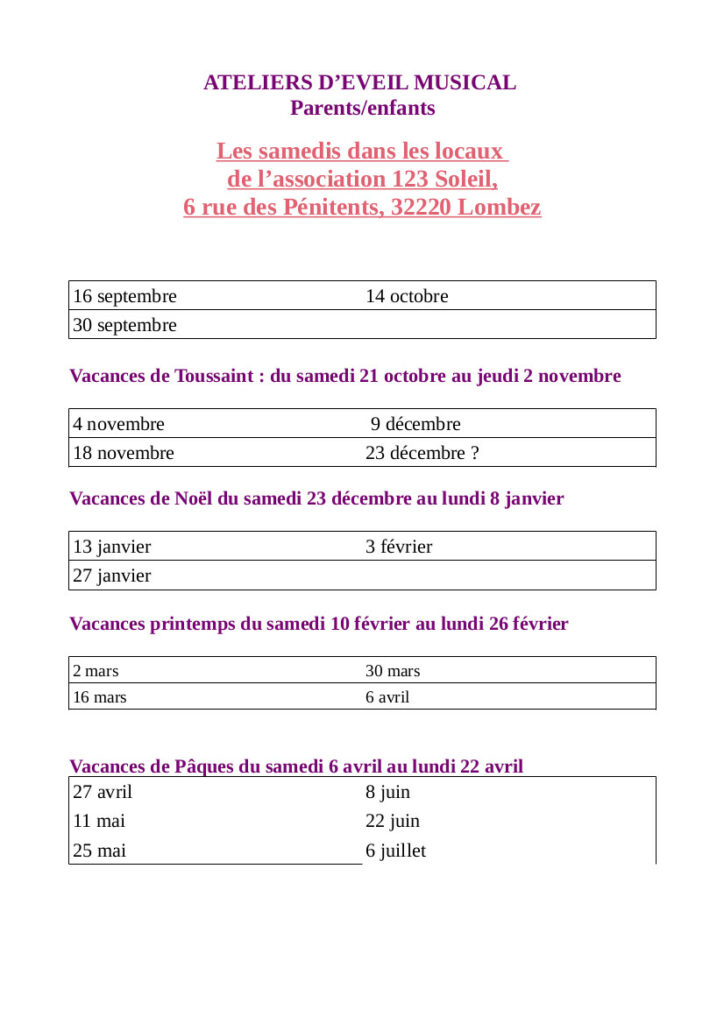 ATELIERS D’EVEIL MUSICAL
Parents/enfants

Les samedis dans les locaux de l’association 123 Soleil, 6 rue des Pénitents, 32220 Lombez

| 16 septembre | 14 octobre |
|---|---|
| 30 septembre | |

Vacances de Toussaint : du samedi 21 octobre au jeudi 2 novembre

| 4 novembre | 9 décembre |
|---|---|
| 18 novembre | 23 décembre ? |

Vacances de Noël du samedi 23 décembre au lundi 8 janvier

| 13 janvier | 3 février |
|---|---|
| 27 janvier | |

Vacances printemps du samedi 10 février au lundi 26 février

| 2 mars | 30 mars |
|---|---|
| 16 mars | 6 avril |

Vacances de Pâques du samedi 6 avril au lundi 22 avril

| 27 avril | 8 juin |
|---|---|
| 11 mai | 22 juin |
| 25 mai | 6 juillet |